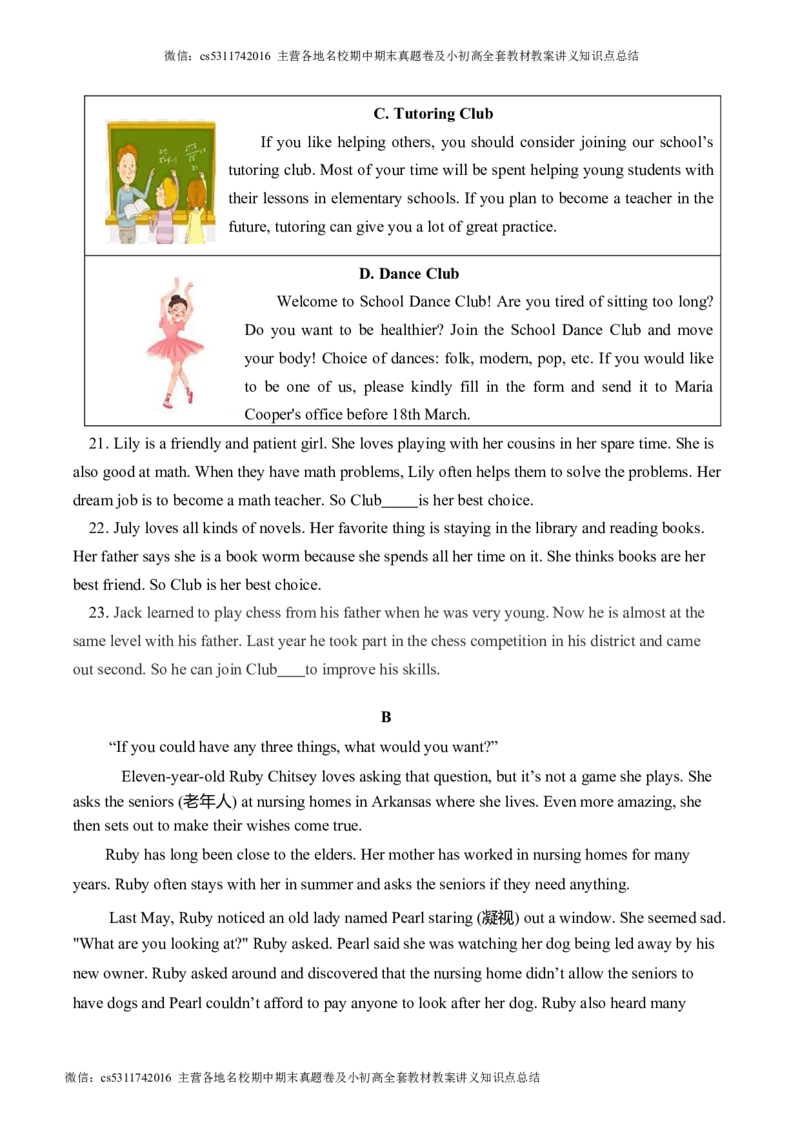 微信：cs5311742016 主营各地名校期中期末真题卷及小初高全套教材教案讲义知识点总结

C. Tutoring Club

If you like helping others, you should consider joining our school's tutoring club. Most of your time will be spent helping young students with their lessons in elementary schools. If you plan to become a teacher in the future, tutoring can give you a lot of great practice.

D. Dance Club

Welcome to School Dance Club! Are you tired of sitting too long? Do you want to be healthier? Join the School Dance Club and move your body! Choice of dances: folk, modern, pop, etc. If you would like to be one of us, please kindly fill in the form and send it to Maria Cooper's office before 18th March.

21. Lily is a friendly and patient girl. She loves playing with her cousins in her spare time. She is also good at math. When they have math problems, Lily often helps them to solve the problems. Her dream job is to become a math teacher. So Club____is her best choice.

22. July loves all kinds of novels. Her favorite thing is staying in the library and reading books. Her father says she is a book worm because she spends all her time on it. She thinks books are her best friend. So Club is her best choice.

23. Jack learned to play chess from his father when he was very young. Now he is almost at the same level with his father. Last year he took part in the chess competition in his district and came out second. So he can join Club____to improve his skills.

B

"If you could have any three things, what would you want?"

Eleven-year-old Ruby Chitsey loves asking that question, but it's not a game she plays. She asks the seniors (老年人) at nursing homes in Arkansas where she lives. Even more amazing, she then sets out to make their wishes come true.

Ruby has long been close to the elders. Her mother has worked in nursing homes for many years. Ruby often stays with her in summer and asks the seniors if they need anything.

Last May, Ruby noticed an old lady named Pearl staring (凝视) out a window. She seemed sad. "What are you looking at?" Ruby asked. Pearl said she was watching her dog being led away by his new owner. Ruby asked around and discovered that the nursing home didn't allow the seniors to have dogs and Pearl couldn't afford to pay anyone to look after her dog. Ruby also heard many

微信：cs5311742016 主营各地名校期中期末真题卷及小初高全套教材教案讲义知识点总结